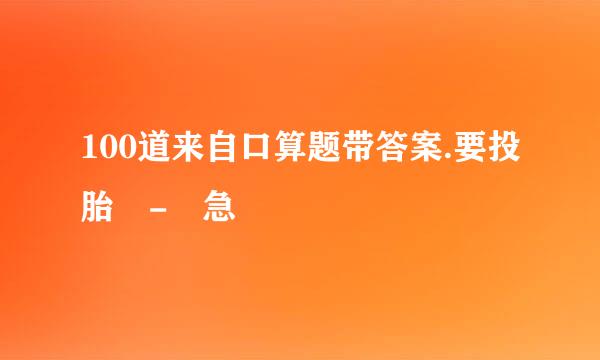 100道来自口算题带答案.要投胎 - 急